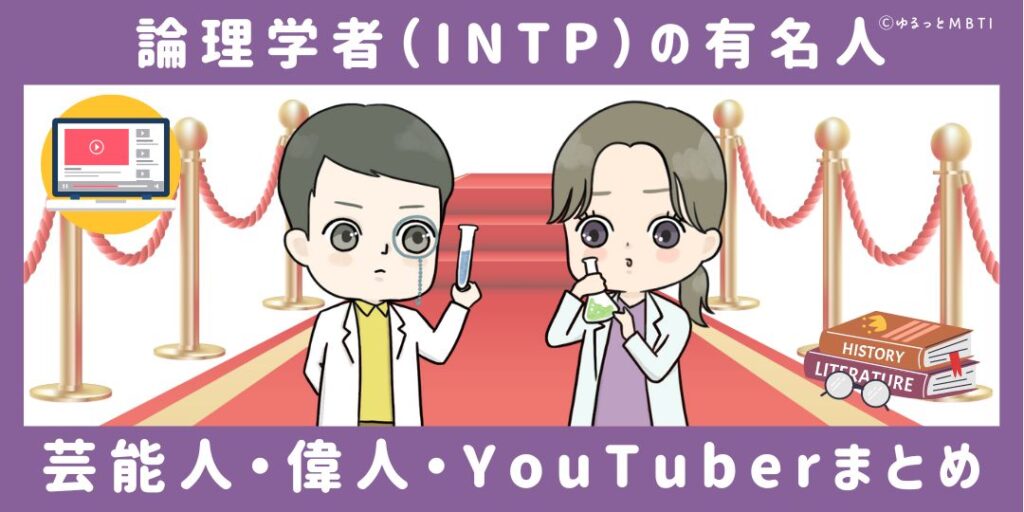 論理学者(INTP)の有名人

©ゆるっとMBTI

HISTORY

LITERATURE

芸能人・偉人・YouTuberまとめ